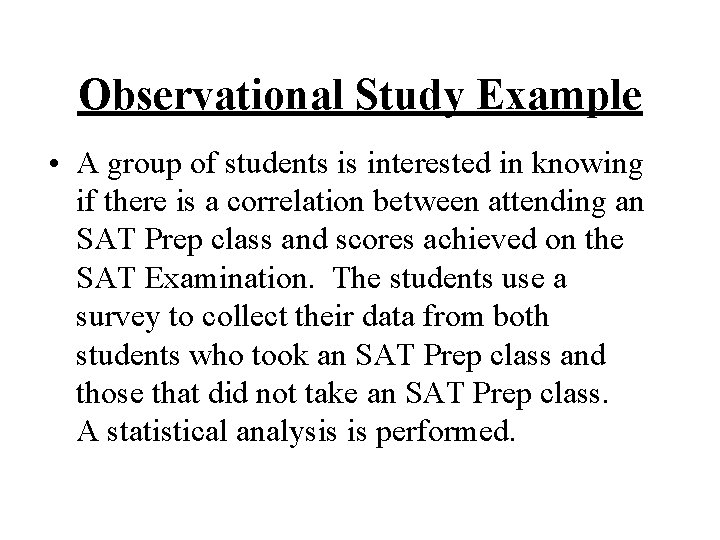 Observational Study Example

• A group of students is interested in knowing if there is a correlation between attending an SAT Prep class and scores achieved on the SAT Examination. The students use a survey to collect their data from both students who took an SAT Prep class and those that did not take an SAT Prep class. A statistical analysis is performed.